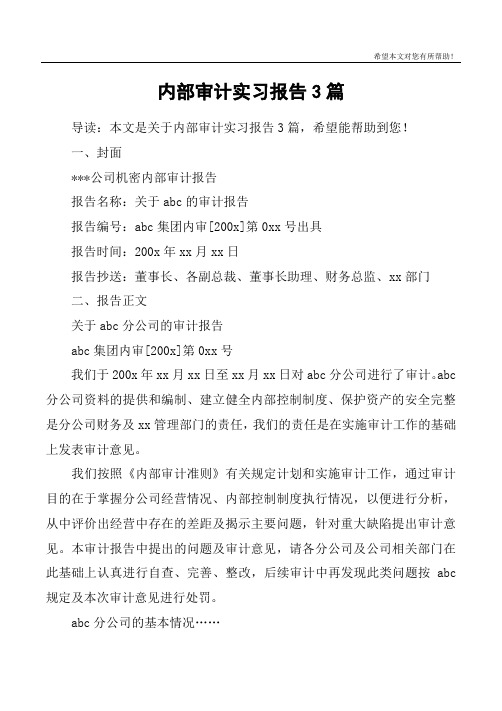 希望本文对您有所帮助！

内部审计实习报告3篇

导读：本文是关于内部审计实习报告3篇，希望能帮助到您！

一、封面

***公司机密内部审计报告

报告名称：关于abc的审计报告

报告编号：abc集团内审[200x]第0xx号出具

报告时间：200x年xx月xx日

报告抄送：董事长、各副总裁、董事长助理、财务总监、xx部门

二、报告正文

关于abc分公司的审计报告

abc集团内审[200x]第0xx号

我们于200x年xx月xx日至xx月xx日对abc分公司进行了审计。abc分公司资料的提供和编制、建立健全内部控制制度、保护资产的安全完整是分公司财务及xx管理部门的责任，我们的责任是在实施审计工作的基础上发表审计意见。

我们按照《内部审计准则》有关规定计划和实施审计工作，通过审计目的在于掌握分公司经营情况、内部控制制度执行情况，以便进行分析，从中评价出经营中存在的差距及揭示主要问题，针对重大缺陷提出审计意见。本审计报告中提出的问题及审计意见，请各分公司及公司相关部门在此基础上认真进行自查、完善、整改，后续审计中再发现此类问题按 abc规定及本次审计意见进行处罚。

abc分公司的基本情况……